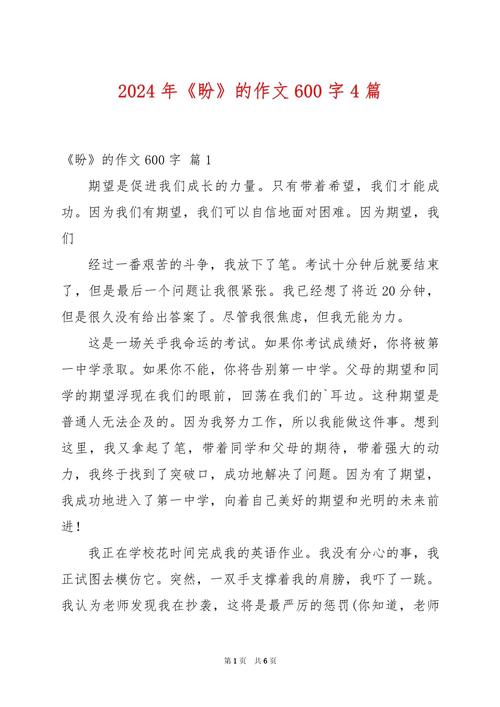 2024年《盼》的作文600字4篇

《盼》的作文600字 篇1

期望是促进我们成长的力量。只有带着希望，我们才能成功。因为我们有期望，我们可以自信地面对困难。因为期望，我们

经过一番艰苦的斗争，我放下了笔。考试十分钟后就要结束了，但是最后一个问题让我很紧张。我已经想了将近20分钟，但是很久没有给出答案了。尽管我很焦虑，但我无能为力。

这是一场关乎我命运的考试。如果你考试成绩好，你将被第一中学录取。如果你不能，你将告别第一中学。父母的期望和同学的期望浮现在我们的眼前，回荡在我们的`耳边。这种期望是普通人无法企及的。因为我努力工作，所以我能做这件事。想到这里，我又拿起了笔，带着同学和父母的期待，带着强大的动力，我终于找到了突破口，成功地解决了问题。因为有了期望，我成功地进入了第一中学，向着自己美好的期望和光明的未来前进！

我正在学校花时间完成我的英语作业。我没有分心的事，我正试图去模仿它。突然，一双手支撑着我的肩膀，我吓了一跳。我认为老师发现我在抄袭，这将是最严厉的惩罚(你知道，老师

第1页 共6页